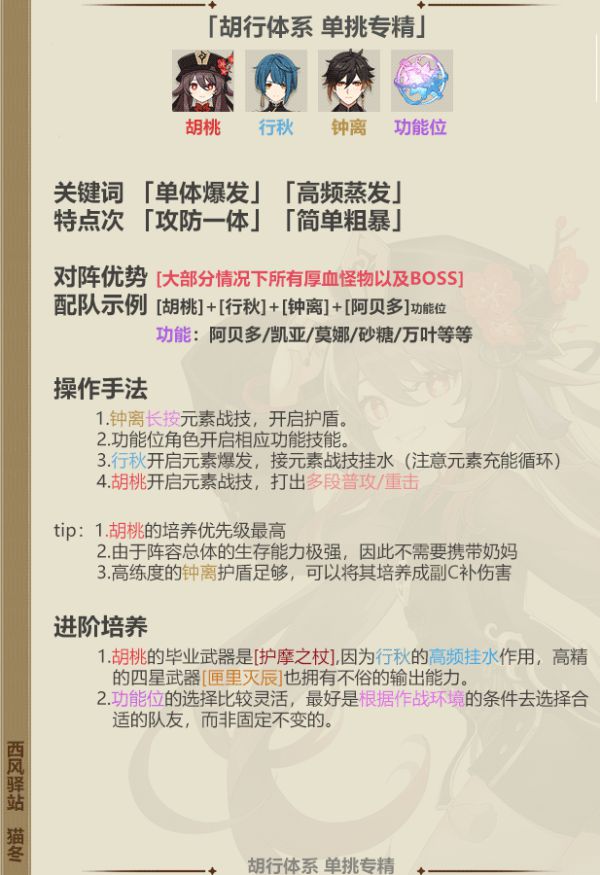 「胡行体系 单挑专精」

胡桃 行秋 钟离 功能位

关键词 「单体爆发」「高频蒸发」
特点次 「攻防一体」「简单粗暴」

对阵优势 [大部分情况下所有厚血怪物以及BOSS]
配队示例 [胡桃]+[行秋]+[钟离]+[阿贝多]功能位
功能：阿贝多/凯亚/莫娜/砂糖/万叶等等

操作手法

1.钟离长按元素战技，开启护盾。
2.功能位角色开启相应功能技能。
3.行秋开启元素爆发，接元素战技挂水（注意元素充能循环）
4.胡桃开启元素战技，打出多段普攻/重击

tip：1.胡桃的培养优先级最高
2.由于阵容总体的生存能力极强，因此不需要携带奶妈
3.高练度的钟离护盾足够，可以将其培养成副C补伤害

进阶培养

1.胡桃的毕业武器是[护摩之杖],因为行秋的高频挂水作用，高精的四星武器[匣里灭辰]也拥有不俗的输出能力。
2.功能位的选择比较灵活，最好是根据作战环境的条件去选择合适的队友，而非固定不变的。

西风驿站
猫冬

胡行体系 单挑专精